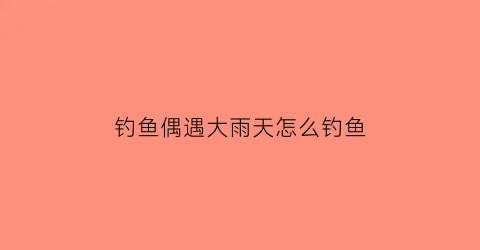 钓鱼偶遇大雨天怎么钓鱼